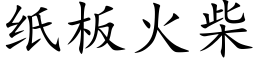 纸板火柴